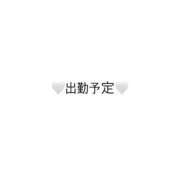 出勤予定